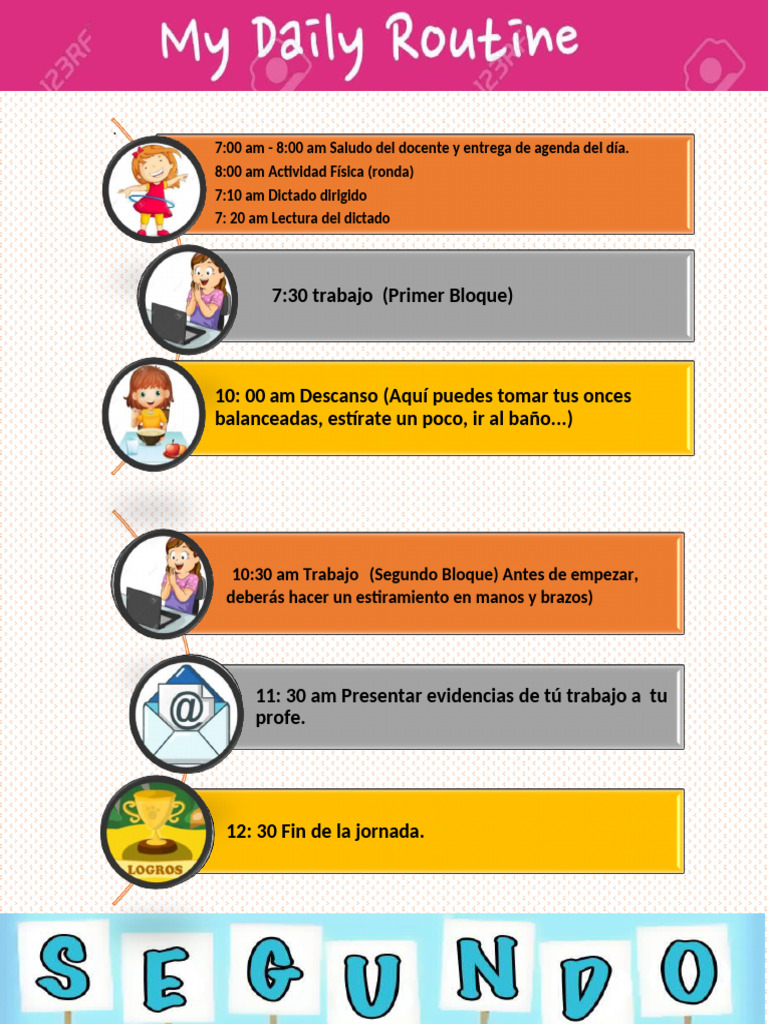 My Daily Routine

7:00 am - 8:00 am Saludo del docente y entrega de agenda del día.
8:00 am Actividad Física (ronda)
7:10 am Dictado dirigido
7: 20 am Lectura del dictado

7:30 trabajo (Primer Bloque)

10: 00 am Descanso (Aquí puedes tomar tus onces balanceadas, estírate un poco, ir al baño...)

10:30 am Trabajo (Segundo Bloque) Antes de empezar, deberás hacer un estiramiento en manos y brazos)

11: 30 am Presentar evidencias de tú trabajo a tu profe.

LOGROS

12: 30 Fin de la jornada.

SEGUNDO

123RF